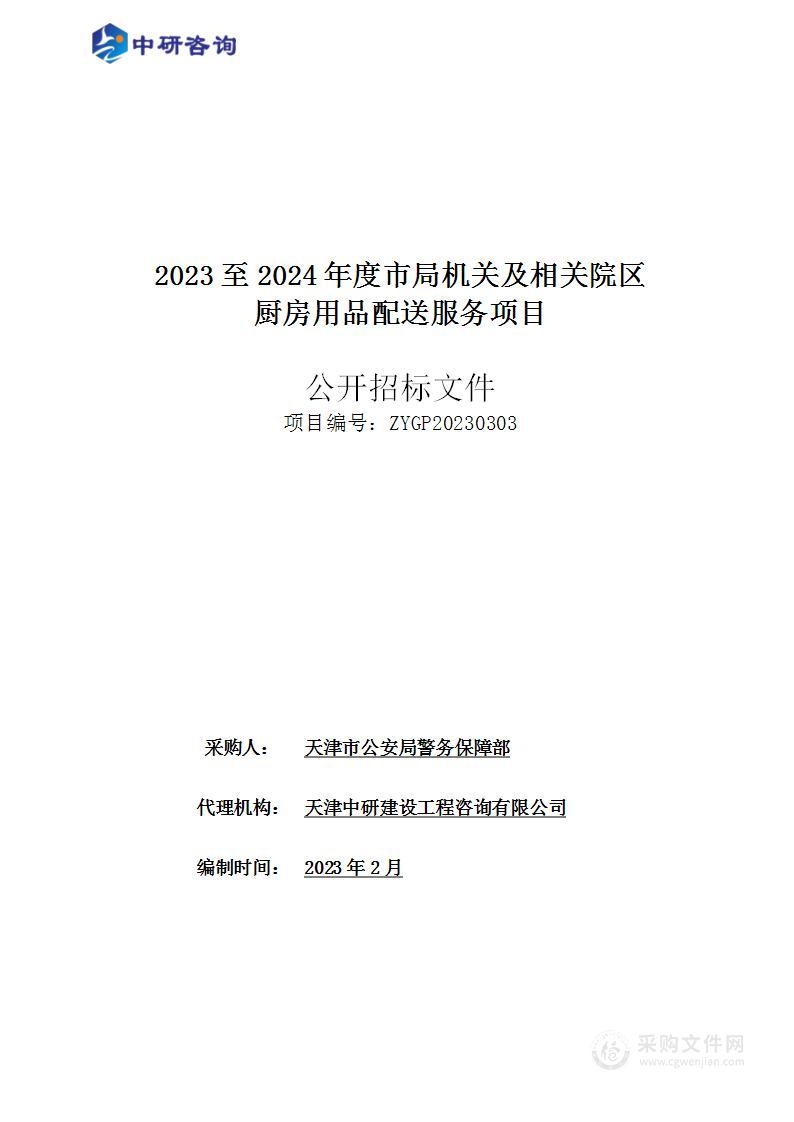 中研咨询

2023 至 2024 年度市局机关及相关院区厨房用品配送服务项目

公开招标文件
项目编号：ZYGP20230303

采购人： 天津市公安局警务保障部

代理机构： 天津中研建设工程咨询有限公司

编制时间： 2023 年 2 月

采购文件网
www.cgwenjian.com